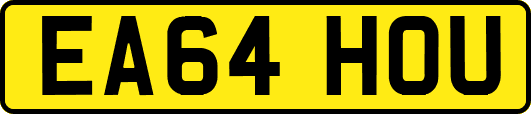 EA64 HOU